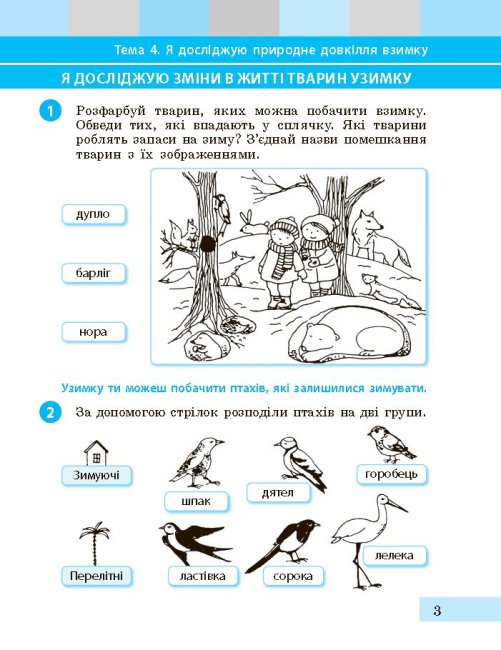 Тема 4. Я досліджую природне довкілля взимку

Я ДОСЛІДЖУЮ ЗМІНИ В ЖИТТІ ТВАРИН УЗИМКУ

1 Розфарбуй тварин, яких можна побачити взимку. Обведи тих, які впадають у сплячку. Які тварини роблять запаси на зиму? З'єднай назви помешкання тварин з їх зображеннями.

дупло

барліг

нора

Узимку ти можеш побачити птахів, які залишилися зимувати.

2 За допомогою стрілок розподіли птахів на дві групи.

Зимуючі

шпак

дятел

горобець

Перелітні

ластівка

сорока

лелека

3